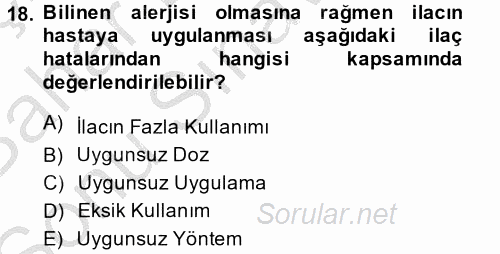 18. Bilinen alerjisi olmasına rağmen ilacın hastaya uygulanması aşağıdaki ilaç hatalarından hangisi kapsamında değerlendirilebilir?

A) İlacın Fazla Kullanımı
B) Uygunsuz Doz
C) Uygunsuz Uygulama
D) Eksik Kullanım
E) Uygunsuz Yöntem

Sorular.net